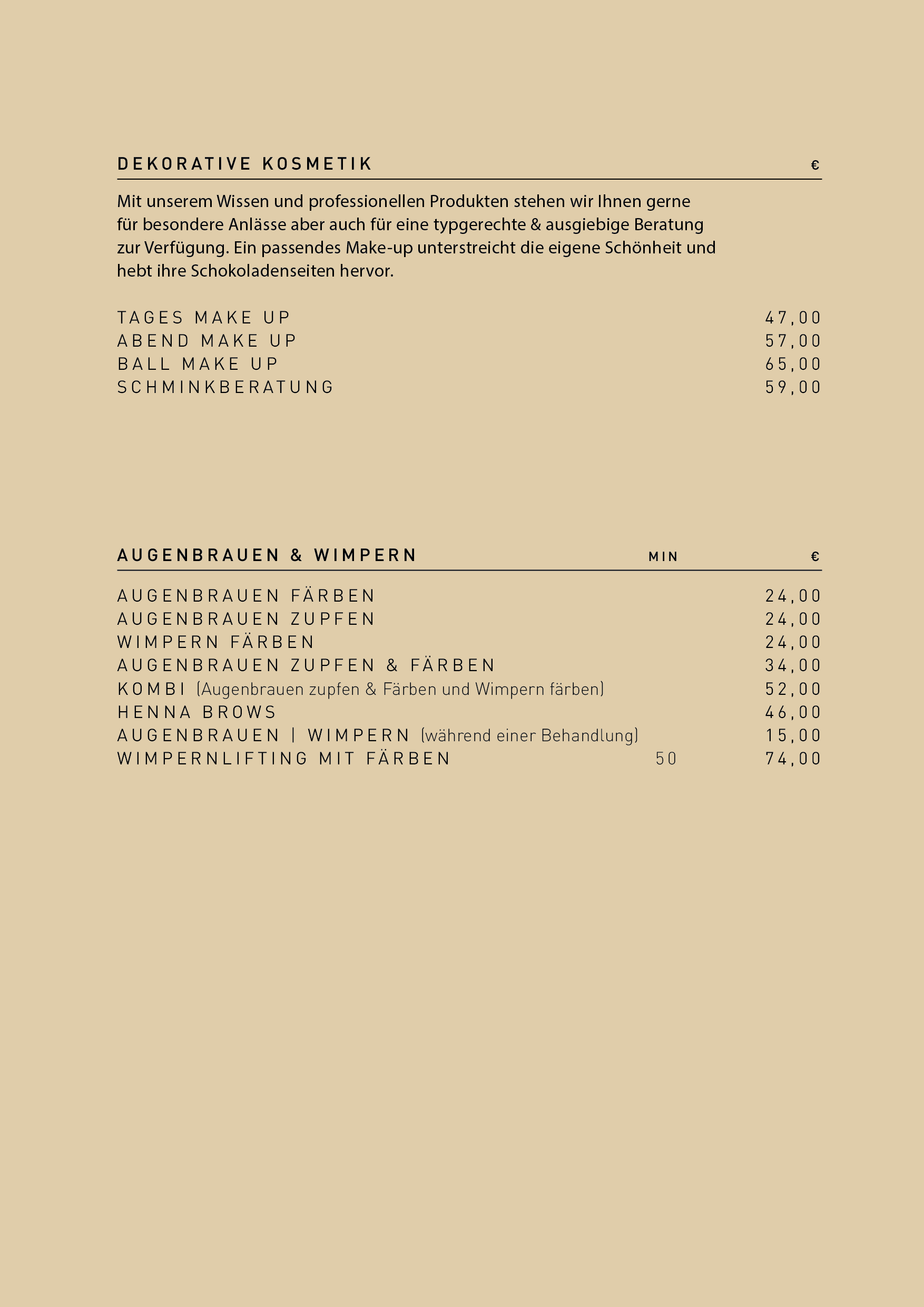 | DEKORATIVE KOSMETIK | € |
|---|---|

Mit unserem Wissen und professionellen Produkten stehen wir Ihnen gerne für besondere Anlässe aber auch für eine typgerechte & ausgiebige Beratung zur Verfügung. Ein passendes Make-up unterstreicht die eigene Schönheit und hebt ihre Schokoladenseiten hervor.

| | |
|---|---|
| TAGES MAKE UP | 47,00 |
| ABEND MAKE UP | 57,00 |
| BALL MAKE UP | 65,00 |
| SCHMINKBERATUNG | 59,00 |

| AUGENBRAUEN & WIMPERN | MIN | € |
|---|---|---|
| AUGENBRAUEN FÄRBEN | | 24,00 |
| AUGENBRAUEN ZUPFEN | | 24,00 |
| WIMPERN FÄRBEN | | 24,00 |
| AUGENBRAUEN ZUPFEN & FÄRBEN | | 34,00 |
| KOMBI (Augenbrauen zupfen & Färben und Wimpern färben) | | 52,00 |
| HENNA BROWS | | 46,00 |
| AUGENBRAUEN \| WIMPERN (während einer Behandlung) | | 15,00 |
| WIMPERNLIFTING MIT FÄRBEN | 50 | 74,00 |